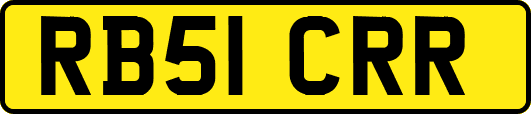 RB51 CRR